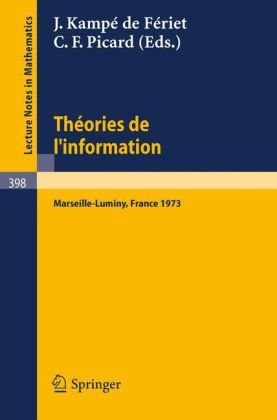 Lecture Notes in Mathematics

J. Kampé de Fériet
C. F. Picard (Eds.)

Théories de l'information

398

Marseille-Luminy, France 1973

Springer